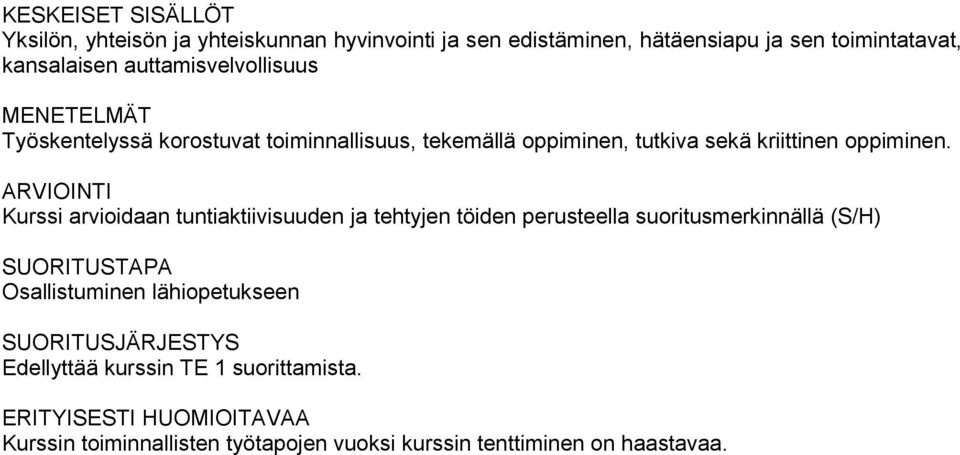 KESKEISET SISÄLLÖT
Yksilön, yhteisön ja yhteiskunnan hyvinvointi ja sen edistäminen, hätäensiapu ja sen toimintatavat, kansalaisen auttamisvelvollisuus

MENETELMÄT
Työskentelyssä korostuvat toiminnallisuus, tekemällä oppiminen, tutkiva sekä kriittinen oppiminen.

ARVIOINTI
Kurssi arvioidaan tuntiaktiivisuuden ja tehtyjen töiden perusteella suoritusmerkinnällä (S/H)

SUORITUSTAPA
Osallistuminen lähiopetukseen

SUORITUSJÄRJESTYS
Edellyttää kurssin TE 1 suorittamista.

ERITYISESTI HUOMIOITAVAA
Kurssin toiminnallisten työtapojen vuoksi kurssin tenttiminen on haastavaa.